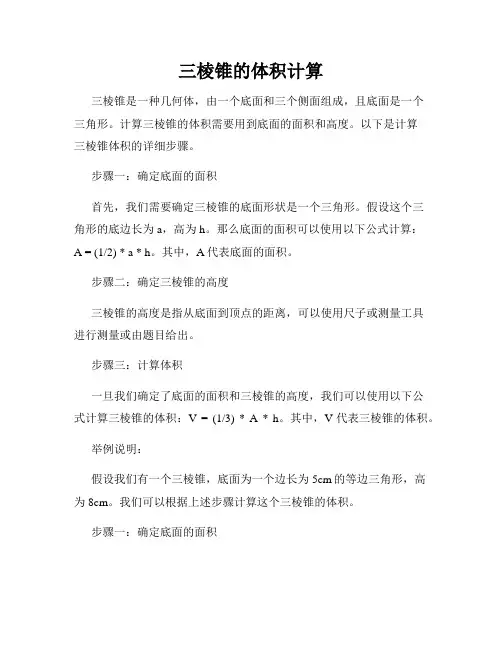 三棱锥的体积计算

三棱锥是一种几何体，由一个底面和三个侧面组成，且底面是一个三角形。计算三棱锥的体积需要用到底面的面积和高度。以下是计算三棱锥体积的详细步骤。

步骤一：确定底面的面积

首先，我们需要确定三棱锥的底面形状是一个三角形。假设这个三角形的底边长为 a，高为 h。那么底面的面积可以使用以下公式计算：A = (1/2) * a * h。其中，A 代表底面的面积。

步骤二：确定三棱锥的高度

三棱锥的高度是指从底面到顶点的距离，可以使用尺子或测量工具进行测量或由题目给出。

步骤三：计算体积

一旦我们确定了底面的面积和三棱锥的高度，我们可以使用以下公式计算三棱锥的体积：V = (1/3) * A * h。其中，V 代表三棱锥的体积。

举例说明：

假设我们有一个三棱锥，底面为一个边长为 5cm 的等边三角形，高为 8cm。我们可以根据上述步骤计算这个三棱锥的体积。

步骤一：确定底面的面积